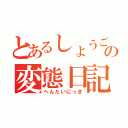 とあるしょうこの
変態日記
へんたいにっき